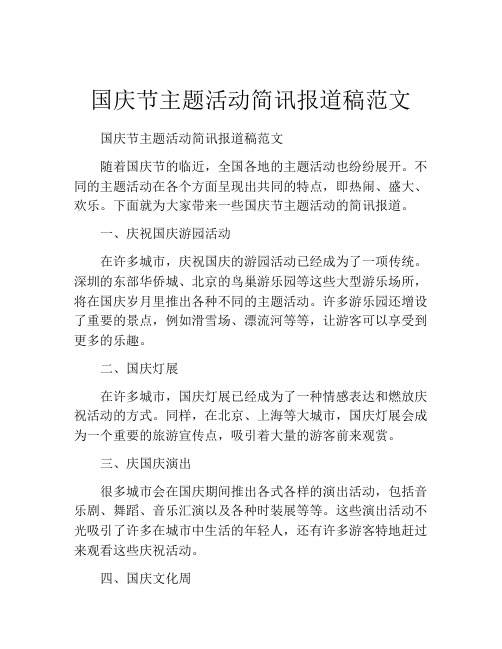 国庆节主题活动简讯报道稿范文

国庆节主题活动简讯报道稿范文

随着国庆节的临近，全国各地的主题活动也纷纷展开。不同的主题活动在各个方面呈现出共同的特点，即热闹、盛大、欢乐。下面就为大家带来一些国庆节主题活动的简讯报道。

一、庆祝国庆游园活动

在许多城市，庆祝国庆的游园活动已经成为了一项传统。深圳的东部华侨城、北京的鸟巢游乐园等这些大型游乐场所，将在国庆岁月里推出各种不同的主题活动。许多游乐园还增设了重要的景点，例如滑雪场、漂流河等等，让游客可以享受到更多的乐趣。

二、国庆灯展

在许多城市，国庆灯展已经成为了一种情感表达和燃放庆祝活动的方式。同样，在北京、上海等大城市，国庆灯展会成为一个重要的旅游宣传点，吸引着大量的游客前来观赏。

三、庆国庆演出

很多城市会在国庆期间推出各式各样的演出活动，包括音乐剧、舞蹈、音乐汇演以及各种时装展等等。这些演出活动不光吸引了许多在城市中生活的年轻人，还有许多游客特地赶过来观看这些庆祝活动。

四、国庆文化周